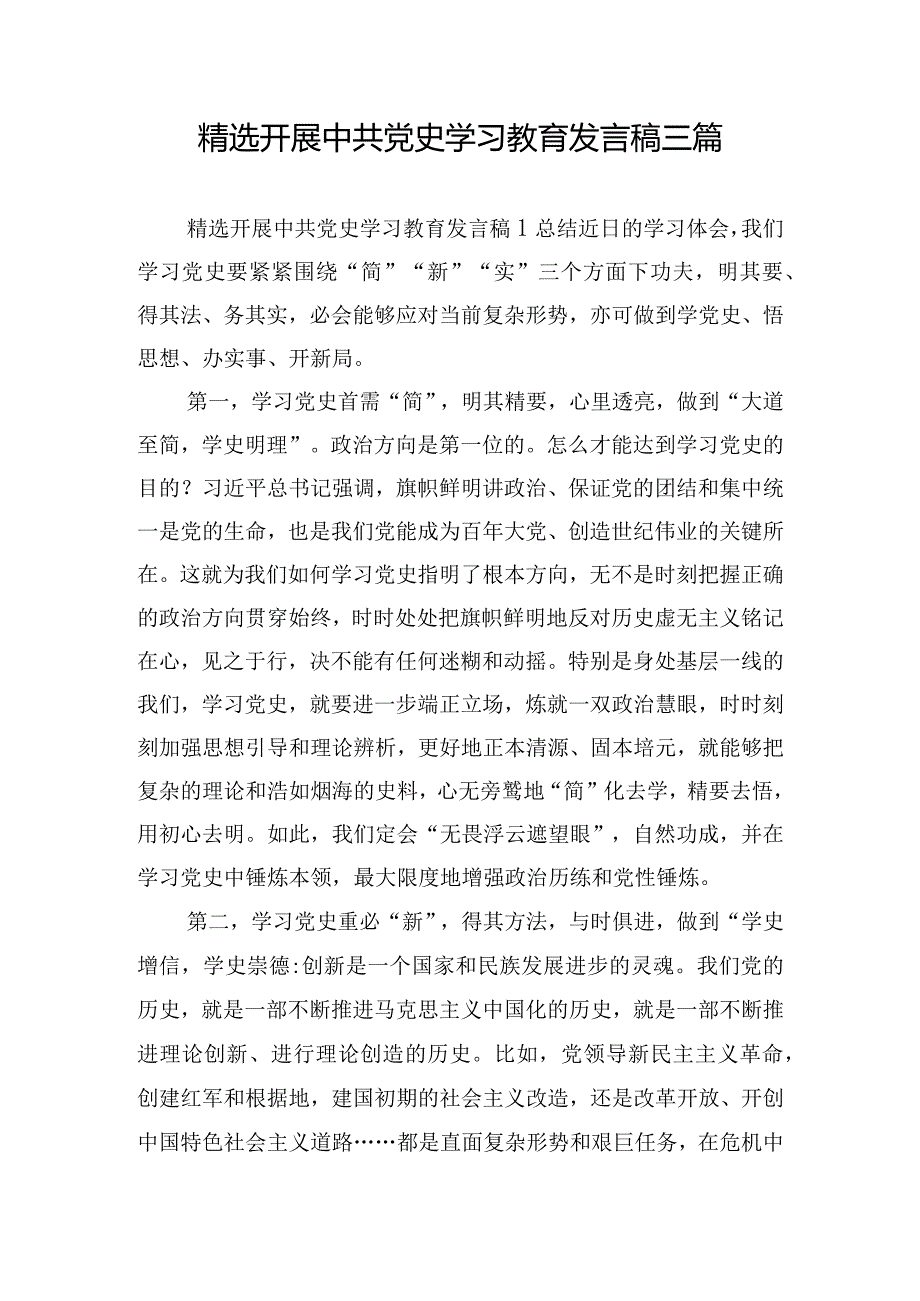 精选开展中共党史学习教育发言稿三篇

精选开展中共党史学习教育发言稿1总结近日的学习体会，我们学习党史要紧紧围绕“简”“新”“实”三个方面下功夫，明其要、得其法、务其实，必会能够应对当前复杂形势，亦可做到学党史、悟思想、办实事、开新局。

第一，学习党史首需“简”，明其精要，心里透亮，做到“大道至简，学史明理”。政治方向是第一位的。怎么才能达到学习党史的目的？习近平总书记强调，旗帜鲜明讲政治、保证党的团结和集中统一是党的生命，也是我们党能成为百年大党、创造世纪伟业的关键所在。这就为我们如何学习党史指明了根本方向，无不是时刻把握正确的政治方向贯穿始终，时时处处把旗帜鲜明地反对历史虚无主义铭记在心，见之于行，决不能有任何迷糊和动摇。特别是身处基层一线的我们，学习党史，就要进一步端正立场，炼就一双政治慧眼，时时刻刻加强思想引导和理论辨析，更好地正本清源、固本培元，就能够把复杂的理论和浩如烟海的史料，心无旁骛地“简”化去学，精要去悟，用初心去明。如此，我们定会“无畏浮云遮望眼”，自然功成，并在学习党史中锤炼本领，最大限度地增强政治历练和党性锤炼。

第二，学习党史重必“新”，得其方法，与时俱进，做到“学史增信，学史崇德:创新是一个国家和民族发展进步的灵魂。我们党的历史，就是一部不断推进马克思主义中国化的历史，就是一部不断推进理论创新、进行理论创造的历史。比如，党领导新民主主义革命，创建红军和根据地，建国初期的社会主义改造，还是改革开放、开创中国特色社会主义道路……都是直面复杂形势和艰巨任务，在危机中